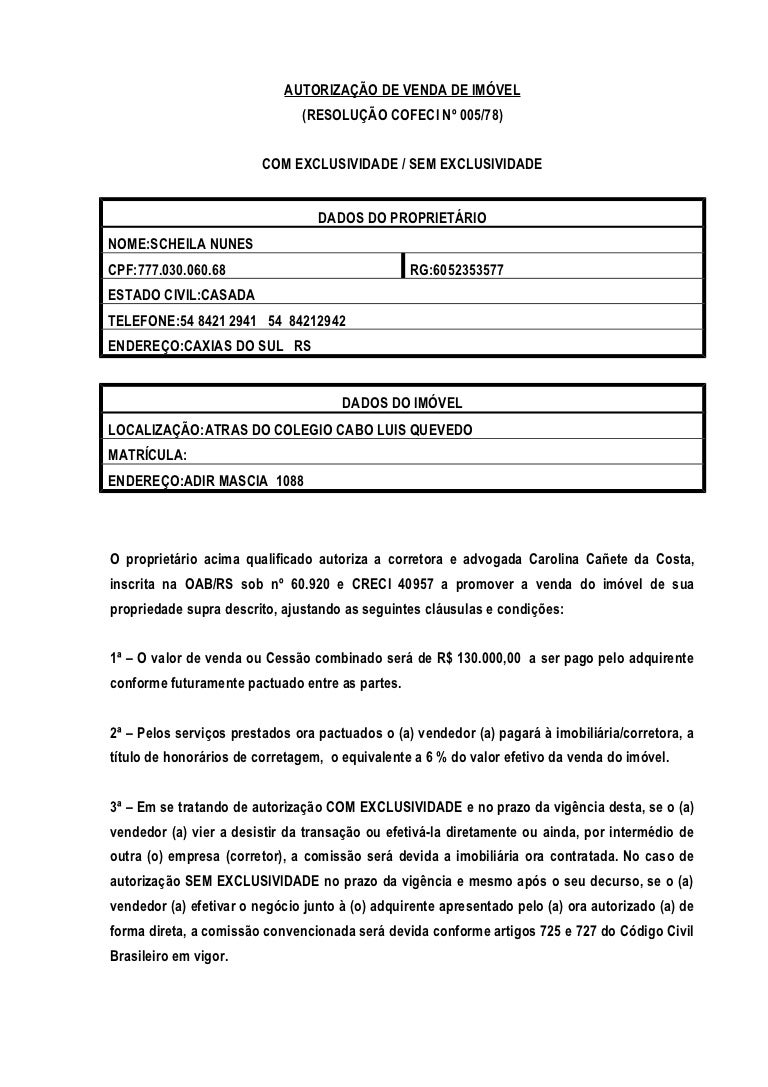 AUTORIZAÇÃO DE VENDA DE IMÓVEL
(RESOLUÇÃO COFECI Nº 005/78)

COM EXCLUSIVIDADE / SEM EXCLUSIVIDADE

| DADOS DO PROPRIETÁRIO | |
|---|---|
| NOME:SCHEILA NUNES | |
| CPF:777.030.060.68 | RG:6052353577 |
| ESTADO CIVIL:CASADA | |
| TELEFONE:54 8421 2941 54 84212942 | |
| ENDEREÇO:CAXIAS DO SUL RS | |

| DADOS DO IMÓVEL |
|---|
| LOCALIZAÇÃO:ATRAS DO COLEGIO CABO LUIS QUEVEDO |
| MATRÍCULA: |
| ENDEREÇO:ADIR MASCIA 1088 |

O proprietário acima qualificado autoriza a corretora e advogada Carolina Cañete da Costa, inscrita na OAB/RS sob nº 60.920 e CRECI 40957 a promover a venda do imóvel de sua propriedade supra descrito, ajustando as seguintes cláusulas e condições:

1ª – O valor de venda ou Cessão combinado será de R$ 130.000,00 a ser pago pelo adquirente conforme futuramente pactuado entre as partes.

2ª – Pelos serviços prestados ora pactuados o (a) vendedor (a) pagará à imobiliária/corretora, a título de honorários de corretagem, o equivalente a 6 % do valor efetivo da venda do imóvel.

3ª – Em se tratando de autorização COM EXCLUSIVIDADE e no prazo da vigência desta, se o (a) vendedor (a) vier a desistir da transação ou efetivá-la diretamente ou ainda, por intermédio de outra (o) empresa (corretor), a comissão será devida a imobiliária ora contratada. No caso de autorização SEM EXCLUSIVIDADE no prazo da vigência e mesmo após o seu decurso, se o (a) vendedor (a) efetivar o negócio junto à (o) adquirente apresentado pelo (a) ora autorizado (a) de forma direta, a comissão convencionada será devida conforme artigos 725 e 727 do Código Civil Brasileiro em vigor.